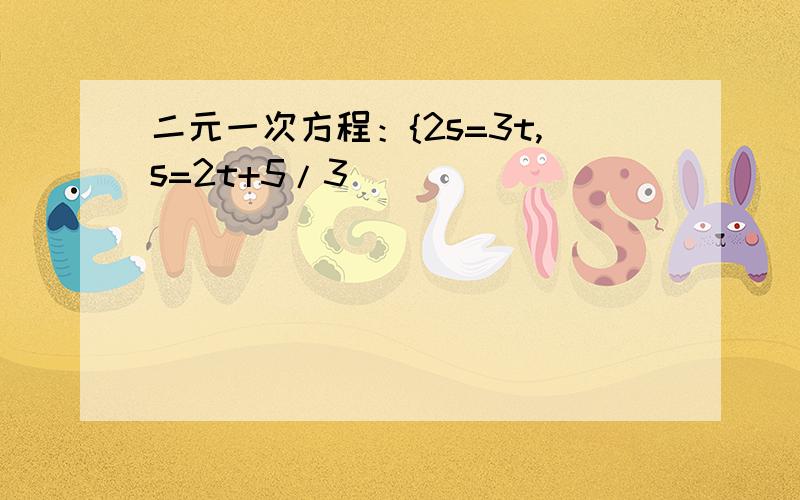 二元一次方程：{2s=3t, s=2t+5/3